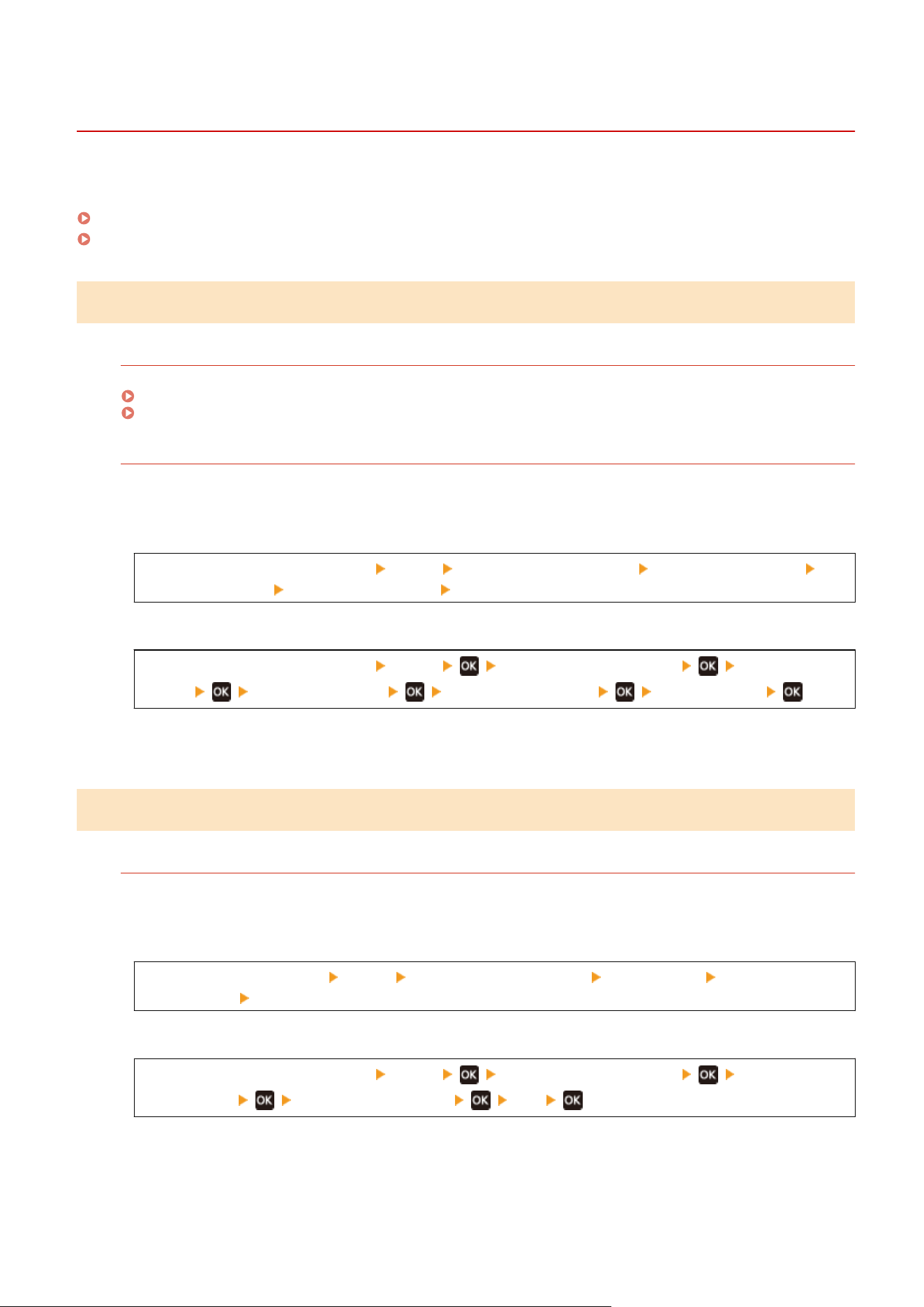 OK OK OK OK OK OK

OK OK OK OK OK